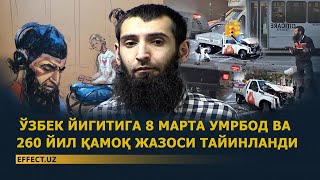 ЎЗБЕК ЙИГИТИГА 8 МАРТА УМРБОД ВА 260 ЙИЛ ҚАМОҚ ЖАЗОСИ ТАЙИНЛАНДИ

EFFECT.UZ